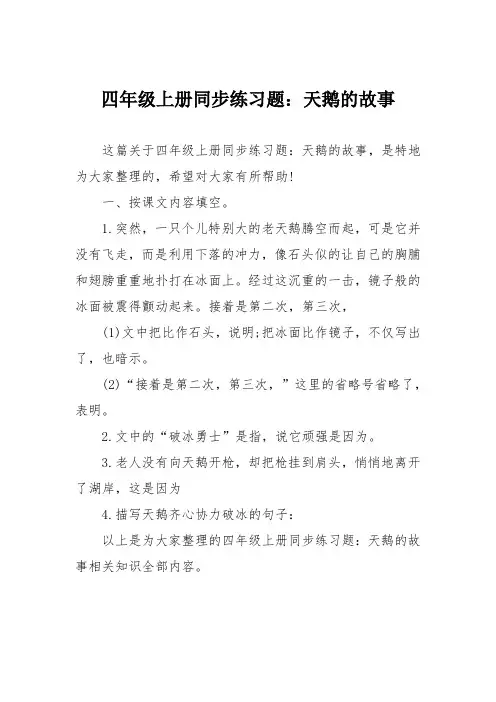 四年级上册同步练习题：天鹅的故事

这篇关于四年级上册同步练习题：天鹅的故事，是特地为大家整理的，希望对大家有所帮助!

一、按课文内容填空。

1.突然，一只个儿特别大的老天鹅腾空而起，可是它并没有飞走，而是利用下落的冲力，像石头似的让自己的胸脯和翅膀重重地扑打在冰面上。经过这沉重的一击，镜子般的冰面被震得颤动起来。接着是第二次，第三次，

(1)文中把比作石头，说明;把冰面比作镜子，不仅写出了，也暗示。

(2)“接着是第二次，第三次，”这里的省略号省略了，表明。

2.文中的“破冰勇士”是指，说它顽强是因为。

3.老人没有向天鹅开枪，却把枪挂到肩头，悄悄地离开了湖岸，这是因为

4.描写天鹅齐心协力破冰的句子：

以上是为大家整理的四年级上册同步练习题：天鹅的故事相关知识全部内容。